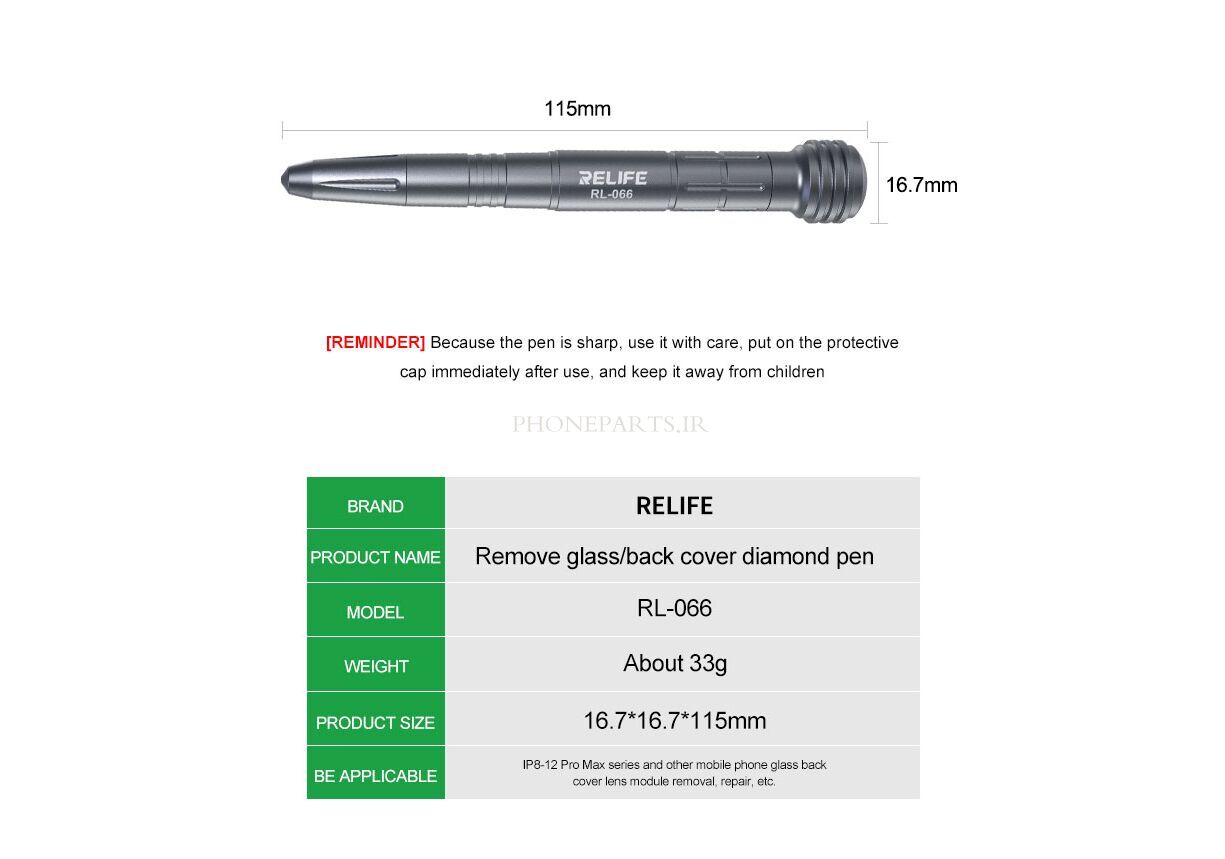 115mm

RELIFE
RL-066

16.7mm

[REMINDER] Because the pen is sharp, use it with care, put on the protective cap immediately after use, and keep it away from children

PHONEPARTS.IR

| BRAND | RELIFE |
|---|---|
| PRODUCT NAME | Remove glass/back cover diamond pen |
| MODEL | RL-066 |
| WEIGHT | About 33g |
| PRODUCT SIZE | 16.7*16.7*115mm |
| BE APPLICABLE | IP8-12 Pro Max series and other mobile phone glass back cover lens module removal, repair, etc. |